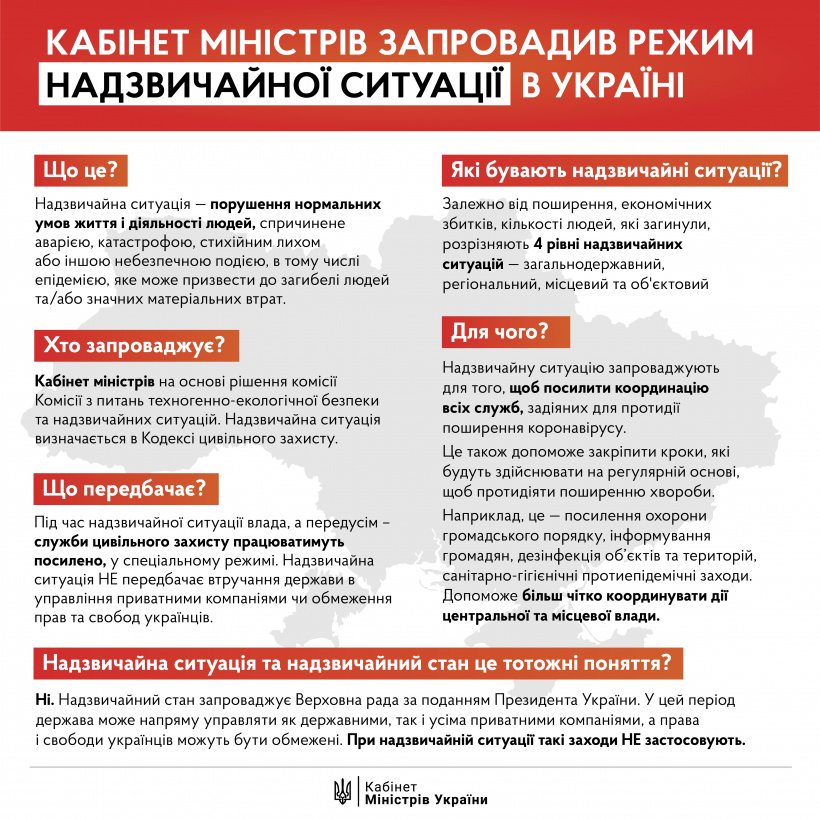 КАБІНЕТ МІНІСТРІВ ЗАПРОВАДИВ РЕЖИМ НАДЗВИЧАЙНОЇ СИТУАЦІЇ В УКРАЇНІ

Що це?

Надзвичайна ситуація — порушення нормальних умов життя і діяльності людей, спричинене аварією, катастрофою, стихійним лихом або іншою небезпечною подією, в тому числі епідемією, яке може призвести до загибелі людей та/або значних матеріальних втрат.

Хто запроваджує?

Кабінет міністрів на основі рішення комісії Комісії з питань техногенно-екологічної безпеки та надзвичайних ситуацій. Надзвичайна ситуація визначається в Кодексі цивільного захисту.

Що передбачає?

Під час надзвичайної ситуації влада, а передусім – служби цивільного захисту працюватимуть посилено, у спеціальному режимі. Надзвичайна ситуація НЕ передбачає втручання держави в управління приватними компаніями чи обмеження прав та свобод українців.

Які бувають надзвичайні ситуації?

Залежно від поширення, економічних збитків, кількості людей, які загинули, розрізняють 4 рівні надзвичайних ситуацій — загальнодержавний, регіональний, місцевий та об'єктовий

Для чого?

Надзвичайну ситуацію запроваджують для того, щоб посилити координацію всіх служб, задіяних для протидії поширення коронавірусу.

Це також допоможе закріпити кроки, які будуть здійснювати на регулярній основі, щоб протидіяти поширенню хвороби.

Наприклад, це — посилення охорони громадського порядку, інформування громадян, дезінфекція об'єктів та територій, санітарно-гігієнічні протиепідемічні заходи. Допоможе більш чітко координувати дії центральної та місцевої влади.

Надзвичайна ситуація та надзвичайний стан це тотожні поняття?

Ні. Надзвичайний стан запроваджує Верховна рада за поданням Президента України. У цей період держава може напряму управляти як державними, так і усіма приватними компаніями, а права і свободи українців можуть бути обмежені. При надзвичайній ситуації такі заходи НЕ застосовують.

Кабінет Міністрів України